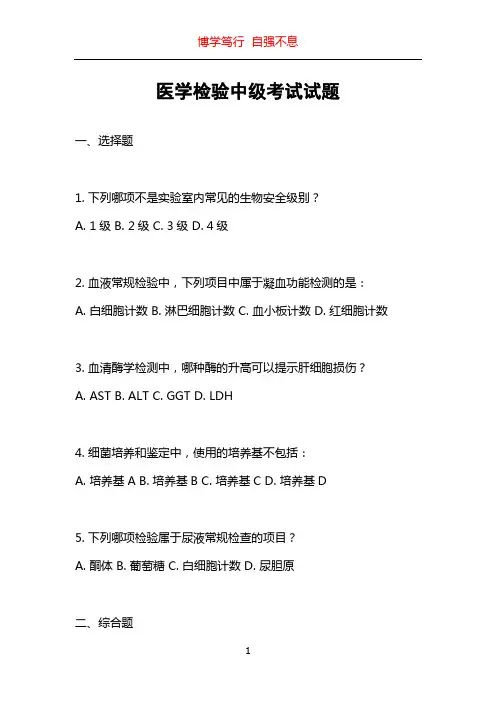 博学笃行 自强不息

医学检验中级考试试题

一、选择题

1. 下列哪项不是实验室内常见的生物安全级别？

A. 1 级 B. 2 级 C. 3 级 D. 4 级

2. 血液常规检验中，下列项目中属于凝血功能检测的是：

A. 白细胞计数 B. 淋巴细胞计数 C. 血小板计数 D. 红细胞计数

3. 血清酶学检测中，哪种酶的升高可以提示肝细胞损伤？

A. AST B. ALT C. GGT D. LDH

4. 细菌培养和鉴定中，使用的培养基不包括：

A. 培养基 A B. 培养基 B C. 培养基 C D. 培养基 D

5. 下列哪项检验属于尿液常规检查的项目？

A. 酮体 B. 葡萄糖 C. 白细胞计数 D. 尿胆原

二、综合题

1